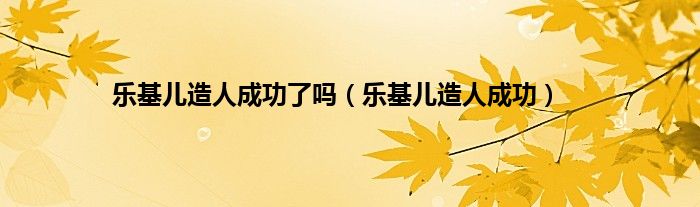 乐基儿造人成功了吗（乐基儿造人成功）